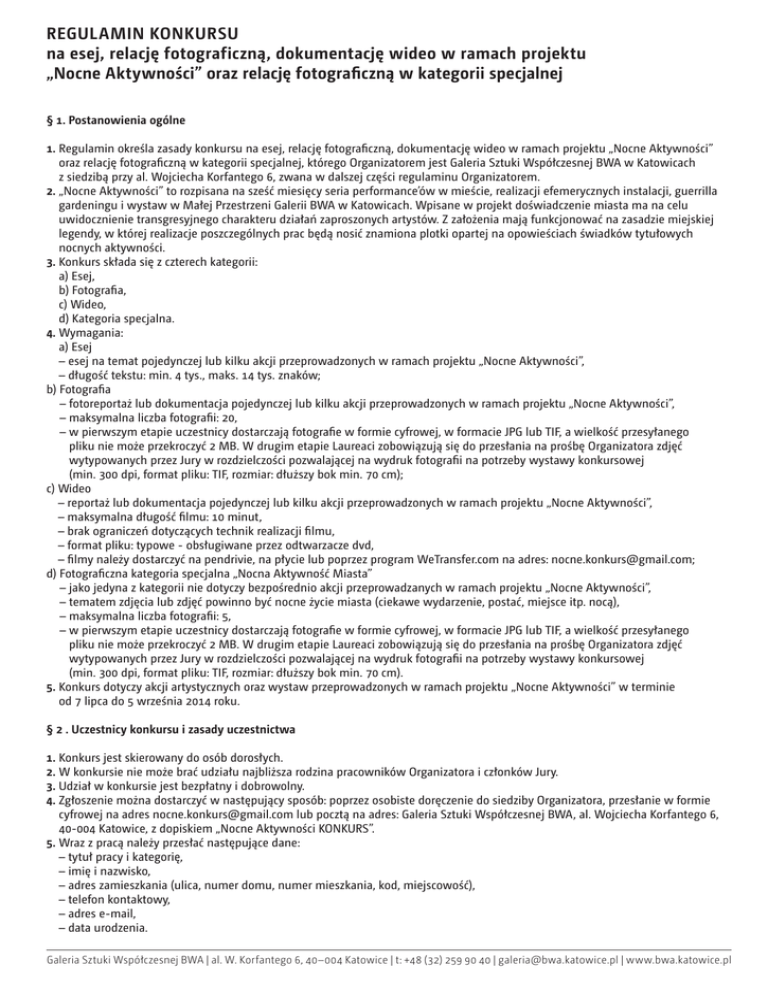 REGULAMIN KONKURSU
na esej, relację fotograficzną, dokumentację wideo w ramach projektu „Nocne Aktywności" oraz relację fotograficzną w kategorii specjalnej

§ 1. Postanowienia ogólne

1. Regulamin określa zasady konkursu na esej, relację fotograficzną, dokumentację wideo w ramach projektu „Nocne Aktywności" oraz relację fotograficzną w kategorii specjalnej, którego Organizatorem jest Galeria Sztuki Współczesnej BWA w Katowicach z siedzibą przy al. Wojciecha Korfantego 6, zwana w dalszej części regulaminu Organizatorem.
2. „Nocne Aktywności" to rozpisana na sześć miesięcy seria performance'ów w mieście, realizacji efemerycznych instalacji, guerrilla gardeningu i wystaw w Małej Przestrzeni Galerii BWA w Katowicach. Wpisane w projekt doświadczenie miasta ma na celu uwidocznienie transgresyjnego charakteru działań zaproszonych artystów. Z założenia mają funkcjonować na zasadzie miejskiej legendy, w której realizacje poszczególnych prac będą nosić znamiona plotki opartej na opowieściach świadków tytułowych nocnych aktywności.
3. Konkurs składa się z czterech kategorii:
a) Esej,
b) Fotografia,
c) Wideo,
d) Kategoria specjalna.
4. Wymagania:
a) Esej
– esej na temat pojedynczej lub kilku akcji przeprowadzonych w ramach projektu „Nocne Aktywności",
– długość tekstu: min. 4 tys., maks. 14 tys. znaków;
b) Fotografia
– fotoreportaż lub dokumentacja pojedynczej lub kilku akcji przeprowadzonych w ramach projektu „Nocne Aktywności",
– maksymalna liczba fotografii: 20,
– w pierwszym etapie uczestnicy dostarczają fotografie w formie cyfrowej, w formacie JPG lub TIF, a wielkość przesyłanego pliku nie może przekroczyć 2 MB. W drugim etapie Laureaci zobowiązują się do przesłania na prośbę Organizatora zdjęć wytypowanych przez Jury w rozdzielczości pozwalającej na wydruk fotografii na potrzeby wystawy konkursowej (min. 300 dpi, format pliku: TIF, rozmiar: dłuższy bok min. 70 cm);
c) Wideo
– reportaż lub dokumentacja pojedynczej lub kilku akcji przeprowadzonych w ramach projektu „Nocne Aktywności",
– maksymalna długość filmu: 10 minut,
– brak ograniczeń dotyczących technik realizacji filmu,
– format pliku: typowe - obsługiwane przez odtwarzacze dvd,
– filmy należy dostarczyć na pendrivie, na płycie lub poprzez program WeTransfer.com na adres: nocne.konkurs@gmail.com;
d) Fotograficzna kategoria specjalna „Nocna Aktywność Miasta"
– jako jedyna z kategorii nie dotyczy bezpośrednio akcji przeprowadzanych w ramach projektu „Nocne Aktywności",
– tematem zdjęcia lub zdjęć powinno być nocne życie miasta (ciekawe wydarzenie, postać, miejsce itp. nocą),
– maksymalna liczba fotografii: 5,
– w pierwszym etapie uczestnicy dostarczają fotografie w formie cyfrowej, w formacie JPG lub TIF, a wielkość przesyłanego pliku nie może przekroczyć 2 MB. W drugim etapie Laureaci zobowiązują się do przesłania na prośbę Organizatora zdjęć wytypowanych przez Jury w rozdzielczości pozwalającej na wydruk fotografii na potrzeby wystawy konkursowej (min. 300 dpi, format pliku: TIF, rozmiar: dłuższy bok min. 70 cm).
5. Konkurs dotyczy akcji artystycznych oraz wystaw przeprowadzonych w ramach projektu „Nocne Aktywności" w terminie od 7 lipca do 5 września 2014 roku.

§ 2 . Uczestnicy konkursu i zasady uczestnictwa

1. Konkurs jest skierowany do osób dorosłych.
2. W konkursie nie może brać udziału najbliższa rodzina pracowników Organizatora i członków Jury.
3. Udział w konkursie jest bezpłatny i dobrowolny.
4. Zgłoszenie można dostarczyć w następujący sposób: poprzez osobiste doręczenie do siedziby Organizatora, przesłanie w formie cyfrowej na adres nocne.konkurs@gmail.com lub pocztą na adres: Galeria Sztuki Współczesnej BWA, al. Wojciecha Korfantego 6, 40-004 Katowice, z dopiskiem „Nocne Aktywności KONKURS".
5. Wraz z pracą należy przesłać następujące dane:
– tytuł pracy i kategorię,
– imię i nazwisko,
– adres zamieszkania (ulica, numer domu, numer mieszkania, kod, miejscowość),
– telefon kontaktowy,
– adres e-mail,
– data urodzenia.

Galeria Sztuki Współczesnej BWA | al. W. Korfantego 6, 40–004 Katowice | t: +48 (32) 259 90 40 | galeria@bwa.katowice.pl | www.bwa.katowice.pl